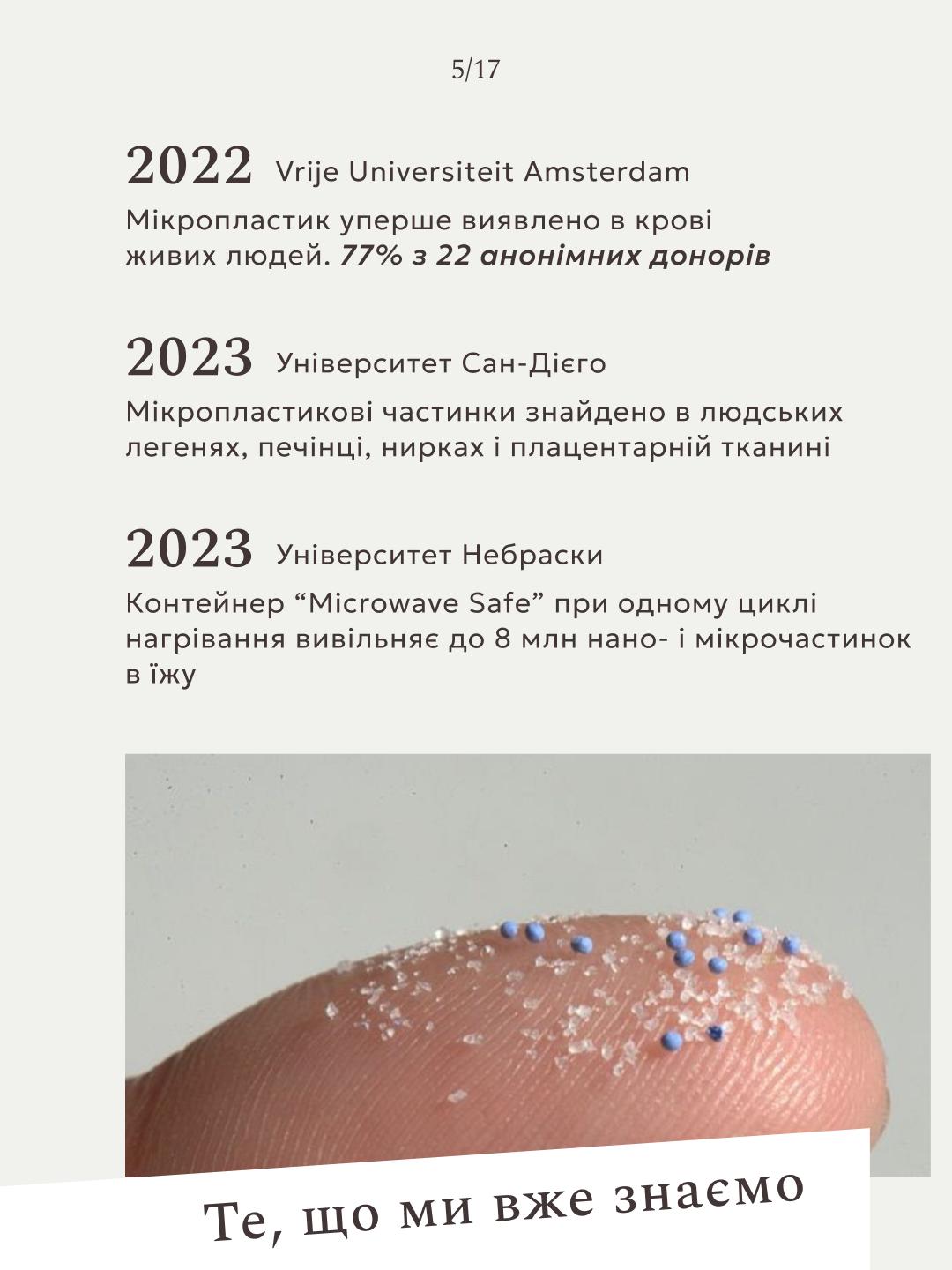 5/17

2022 Vrije Universiteit Amsterdam

Мікропластик уперше виявлено в крові живих людей. 77% з 22 анонімних донорів

2023 Університет Сан-Дієго

Мікропластикові частинки знайдено в людських легенях, печінці, нирках і плацентарній тканині

2023 Університет Небраски

Контейнер "Microwave Safe" при одному циклі нагрівання вивільняє до 8 млн нано- і мікрочастинок в їжу

Те, що ми вже знаємо